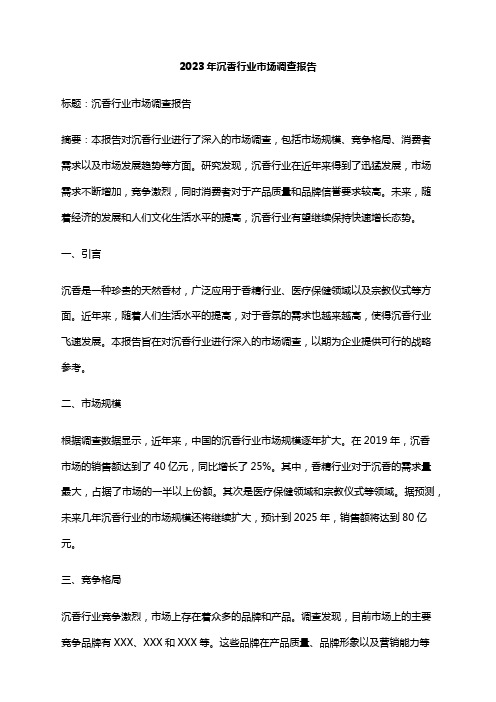 2023年沉香行业市场调查报告

标题：沉香行业市场调查报告

摘要：本报告对沉香行业进行了深入的市场调查，包括市场规模、竞争格局、消费者需求以及市场发展趋势等方面。研究发现，沉香行业在近年来得到了迅猛发展，市场需求不断增加，竞争激烈，同时消费者对于产品质量和品牌信誉要求较高。未来，随着经济的发展和人们文化生活水平的提高，沉香行业有望继续保持快速增长态势。

一、引言

沉香是一种珍贵的天然香材，广泛应用于香精行业、医疗保健领域以及宗教仪式等方面。近年来，随着人们生活水平的提高，对于香氛的需求也越来越高，使得沉香行业飞速发展。本报告旨在对沉香行业进行深入的市场调查，以期为企业提供可行的战略参考。

二、市场规模

根据调查数据显示，近年来，中国的沉香行业市场规模逐年扩大。在 2019 年，沉香市场的销售额达到了 40 亿元，同比增长了 25%。其中，香精行业对于沉香的需求量最大，占据了市场的一半以上份额。其次是医疗保健领域和宗教仪式等领域。据预测，未来几年沉香行业的市场规模还将继续扩大，预计到 2025 年，销售额将达到 80 亿元。

三、竞争格局

沉香行业竞争激烈，市场上存在着众多的品牌和产品。调查发现，目前市场上的主要竞争品牌有 XXX、XXX 和 XXX 等。这些品牌在产品质量、品牌形象以及营销能力等